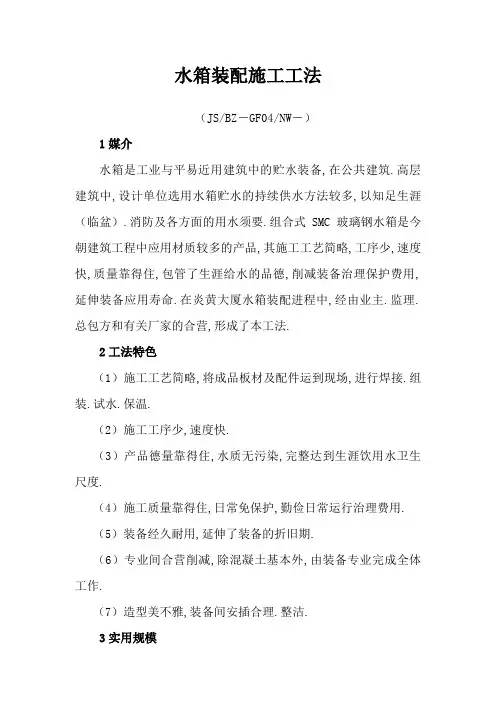 水箱装配施工工法

（JS/BZ－GF04/NW－）

1 媒介

水箱是工业与平易近用建筑中的贮水装备，在公共建筑.高层建筑中，设计单位选用水箱贮水的持续供水方法较多，以知足生涯（临盆）.消防及各方面的用水须要.组合式 SMC 玻璃钢水箱是今朝建筑工程中应用材质较多的产品，其施工工艺简略，工序少，速度快，质量靠得住，包管了生涯给水的品德，削减装备治理保护费用，延伸装备应用寿命.在炎黄大厦水箱装配进程中，经由业主.监理.总包方和有关厂家的合营，形成了本工法.

2 工法特色

（1）施工工艺简略，将成品板材及配件运到现场，进行焊接.组装.试水.保温.

（2）施工工序少，速度快.

（3）产品德量靠得住，水质无污染，完整达到生涯饮用水卫生尺度.

（4）施工质量靠得住，日常免保护，勤俭日常运行治理费用.

（5）装备经久耐用，延伸了装备的折旧期.

（6）专业间合营削减，除混凝土基本外，由装备专业完成全体工作.

（7）造型美不雅，装备间安插合理.整洁.

3 实用规模